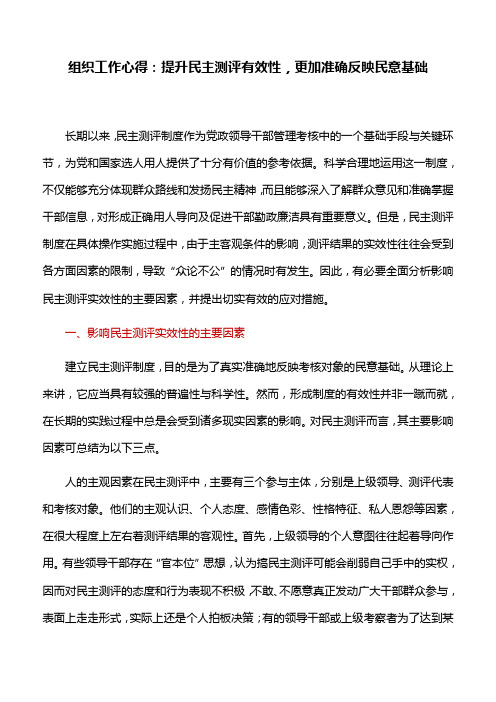 组织工作心得：提升民主测评有效性，更加准确反映民意基础

长期以来，民主测评制度作为党政领导干部管理考核中的一个基础手段与关键环节，为党和国家选人用人提供了十分有价值的参考依据。科学合理地运用这一制度，不仅能够充分体现群众路线和发扬民主精神，而且能够深入了解群众意见和准确掌握干部信息，对形成正确用人导向及促进干部勤政廉洁具有重要意义。但是，民主测评制度在具体操作实施过程中，由于主客观条件的影响，测评结果的实效性往往会受到各方面因素的限制，导致“众论不公”的情况时有发生。因此，有必要全面分析影响民主测评实效性的主要因素，并提出切实有效的应对措施。

一、影响民主测评实效性的主要因素

建立民主测评制度，目的是为了真实准确地反映考核对象的民意基础。从理论上来讲，它应当具有较强的普遍性与科学性。然而，形成制度的有效性并非一蹴而就，在长期的实践过程中总是会受到诸多现实因素的影响。对民主测评而言，其主要影响因素可总结为以下三点。

人的主观因素在民主测评中，主要有三个参与主体，分别是上级领导、测评代表和考核对象。他们的主观认识、个人态度、感情色彩、性格特征、私人恩怨等因素，在很大程度上左右着测评结果的客观性。首先，上级领导的个人意图往往起着导向作用。有些领导干部存在“官本位”思想，认为搞民主测评可能会削弱自己手中的实权，因而对民主测评的态度和行为表现不积极，不敢、不愿意真正发动广大干部群众参与，表面上走走形式，实际上还是个人拍板决策；有的领导干部或上级考察者为了达到某